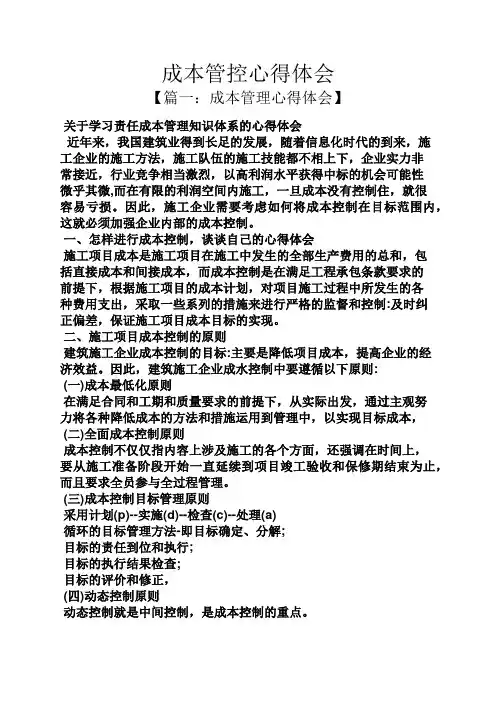 成本管控心得体会

【篇一：成本管理心得体会】

关于学习责任成本管理知识体系的心得体会

近年来，我国建筑业得到长足的发展，随着信息化时代的到来，施工企业的施工方法，施工队伍的施工技能都不相上下，企业实力非常接近，行业竞争相当激烈，以高利润水平获得中标的机会可能性微乎其微,而在有限的利润空间内施工，一旦成本没有控制住，就很容易亏损。因此，施工企业需要考虑如何将成本控制在目标范围内，这就必须加强企业内部的成本控制。

一、怎样进行成本控制，谈谈自己的心得体会

施工项目成本是施工项目在施工中发生的全部生产费用的总和，包括直接成本和间接成本，而成本控制是在满足工程承包条款要求的前提下，根据施工项目的成本计划，对项目施工过程中所发生的各种费用支出，采取一些系列的措施来进行严格的监督和控制:及时纠正偏差，保证施工项目成本目标的实现。

二、施工项目成本控制的原则

建筑施工企业成本控制的目标:主要是降低项目成本，提高企业的经济效益。因此，建筑施工企业成水控制中要遵循以下原则:

(一)成本最低化原则

在满足合同和工期和质量要求的前提下，从实际出发，通过主观努力将各种降低成本的方法和措施运用到管理中，以实现目标成本，

(二)全面成本控制原则

成本控制不仅仅指内容上涉及施工的各个方面，还强调在时间上，要从施工准备阶段开始一直延续到项目竣工验收和保修期结束为止，而且要求全员参与全过程管理。

(三)成本控制目标管理原则

采用计划(p)--实施(d)--检查(c)--处理(a)

循环的目标管理方法-即目标确定、分解;

目标的责任到位和执行;

目标的执行结果检查;

目标的评价和修正，

(四)动态控制原则

动态控制就是中间控制，是成本控制的重点。